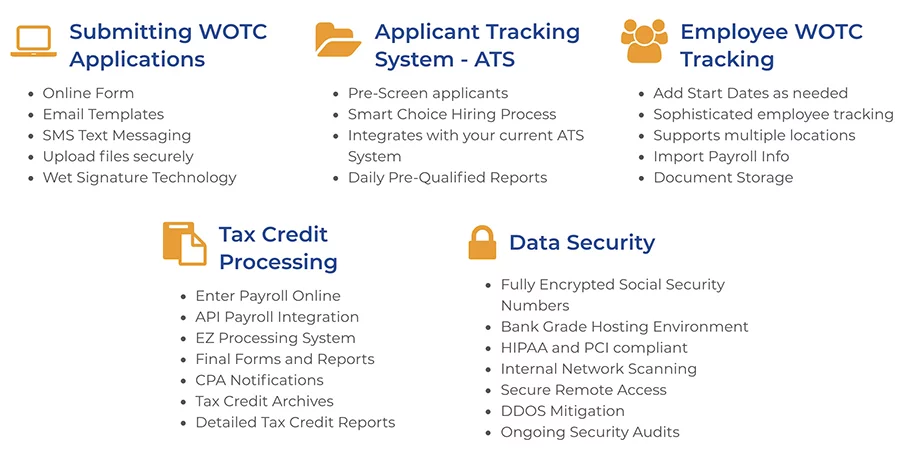 Submitting WOTC Applications

- Online Form
- Email Templates
- SMS Text Messaging
- Upload files securely
- Wet Signature Technology

Applicant Tracking System - ATS

- Pre-Screen applicants
- Smart Choice Hiring Process
- Integrates with your current ATS System
- Daily Pre-Qualified Reports

Employee WOTC Tracking

- Add Start Dates as needed
- Sophisticated employee tracking
- Supports multiple locations
- Import Payroll Info
- Document Storage

Tax Credit Processing

- Enter Payroll Online
- API Payroll Integration
- EZ Processing System
- Final Forms and Reports
- CPA Notifications
- Tax Credit Archives
- Detailed Tax Credit Reports

Data Security

- Fully Encrypted Social Security Numbers
- Bank Grade Hosting Environment
- HIPAA and PCI compliant
- Internal Network Scanning
- Secure Remote Access
- DDOS Mitigation
- Ongoing Security Audits